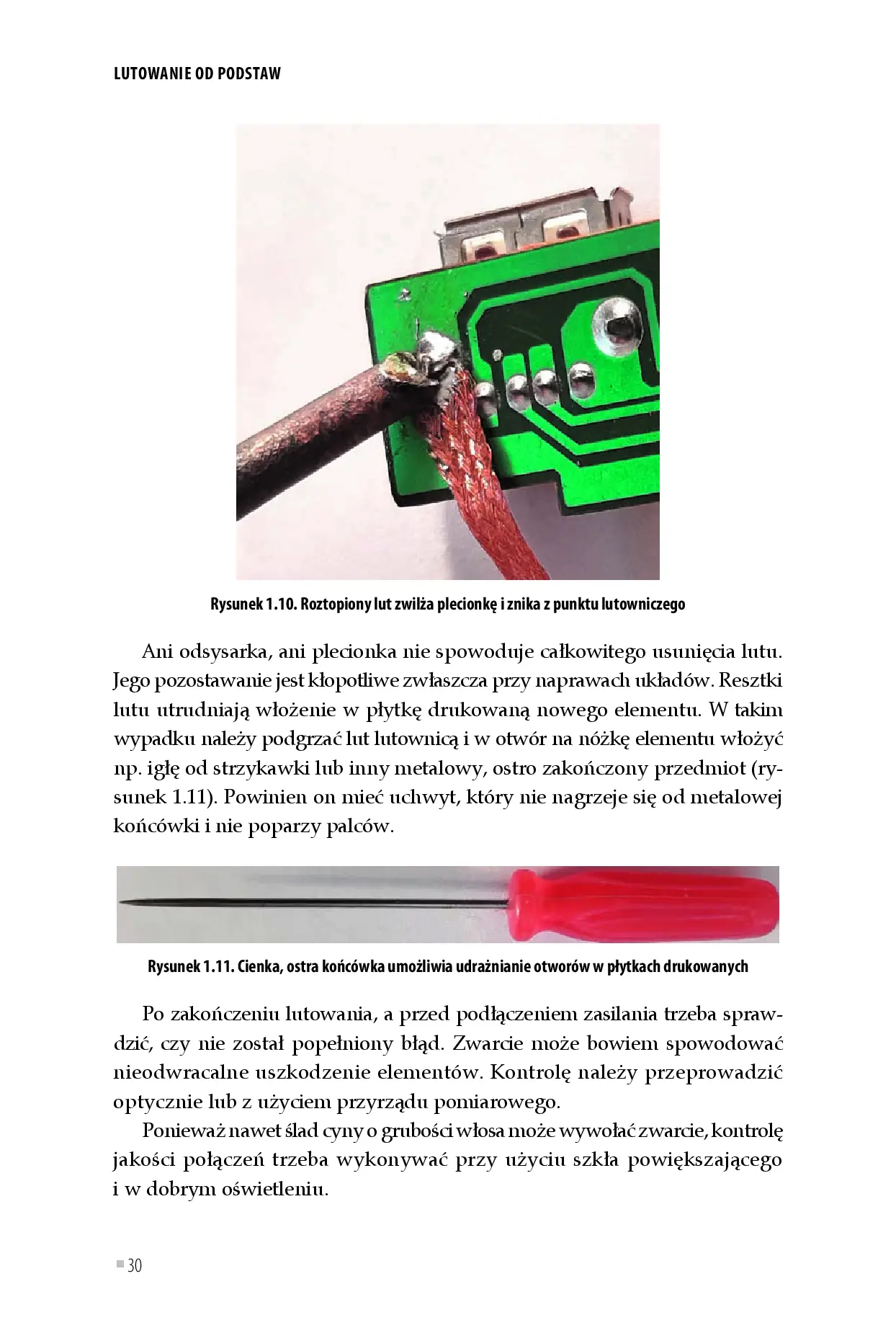 LUTOWANIE OD PODSTAW

Rysunek 1.10. Roztopiony lut zwilża plecionkę i znika z punktu lutowniczego

Ani odsysarka, ani plecionka nie spowoduje całkowitego usunięcia lutu. Jego pozostawanie jest kłopotliwe zwłaszcza przy naprawach układów. Resztki lutu utrudniają włożenie w płytkę drukowaną nowego elementu. W takim wypadku należy podgrzać lut lutownicą i w otwór na nóżkę elementu włożyć np. igłę od strzykawki lub inny metalowy, ostro zakończony przedmiot (rysunek 1.11). Powinien on mieć uchwyt, który nie nagrzeje się od metalowej końcówki i nie poparzy palców.

Rysunek 1.11. Cienka, ostra końcówka umożliwia udrażnianie otworów w płytkach drukowanych

Po zakończeniu lutowania, a przed podłączeniem zasilania trzeba sprawdzić, czy nie został popełniony błąd. Zwarcie może bowiem spowodować nieodwracalne uszkodzenie elementów. Kontrolę należy przeprowadzić optycznie lub z użyciem przyrządu pomiarowego.

Ponieważ nawet ślad cyny o grubości włosa może wywołać zwarcie, kontrolę jakości połączeń trzeba wykonywać przy użyciu szkła powiększającego i w dobrym oświetleniu.

30